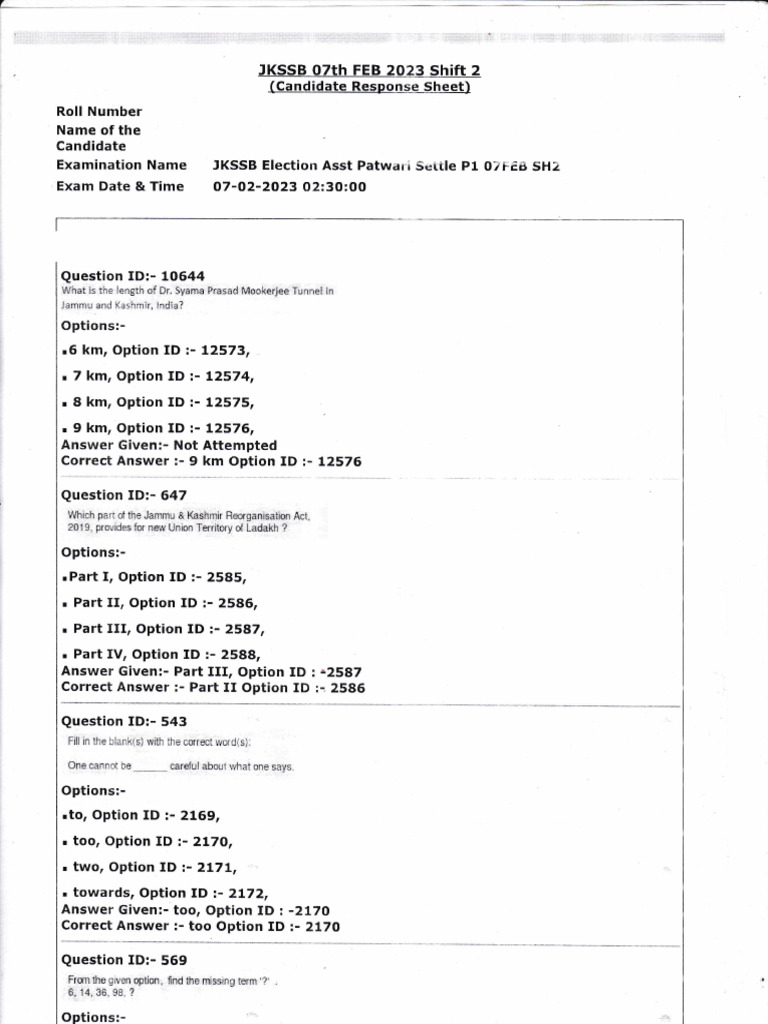 JKSSB 07th FEB 2023 Shift 2
(Candidate Response Sheet)

Roll Number
Name of the Candidate
Examination Name JKSSB Election Asst Patwari Settle P1 07FEB SH2
Exam Date & Time 07-02-2023 02:30:00

Question ID:- 10644
What is the length of Dr. Syama Prasad Mookerjee Tunnel in Jammu and Kashmir, India?

Options:-
▪6 km, Option ID :- 12573,
▪ 7 km, Option ID :- 12574,
▪ 8 km, Option ID :- 12575,
▪ 9 km, Option ID :- 12576,
Answer Given:- Not Attempted
Correct Answer :- 9 km Option ID :- 12576

Question ID:- 647
Which part of the Jammu & Kashmir Reorganisation Act, 2019, provides for new Union Territory of Ladakh ?

Options:-
▪Part I, Option ID :- 2585,
▪ Part II, Option ID :- 2586,
▪ Part III, Option ID :- 2587,
▪ Part IV, Option ID :- 2588,
Answer Given:- Part III, Option ID : -2587
Correct Answer :- Part II Option ID :- 2586

Question ID:- 543
Fill in the blank(s) with the correct word(s):
One cannot be ______ careful about what one says.

Options:-
▪to, Option ID :- 2169,
▪ too, Option ID :- 2170,
▪ two, Option ID :- 2171,
▪ towards, Option ID :- 2172,
Answer Given:- too, Option ID : -2170
Correct Answer :- too Option ID :- 2170

Question ID:- 569
From the given option, find the missing term '?' .
6, 14, 36, 98, ?

Options:-